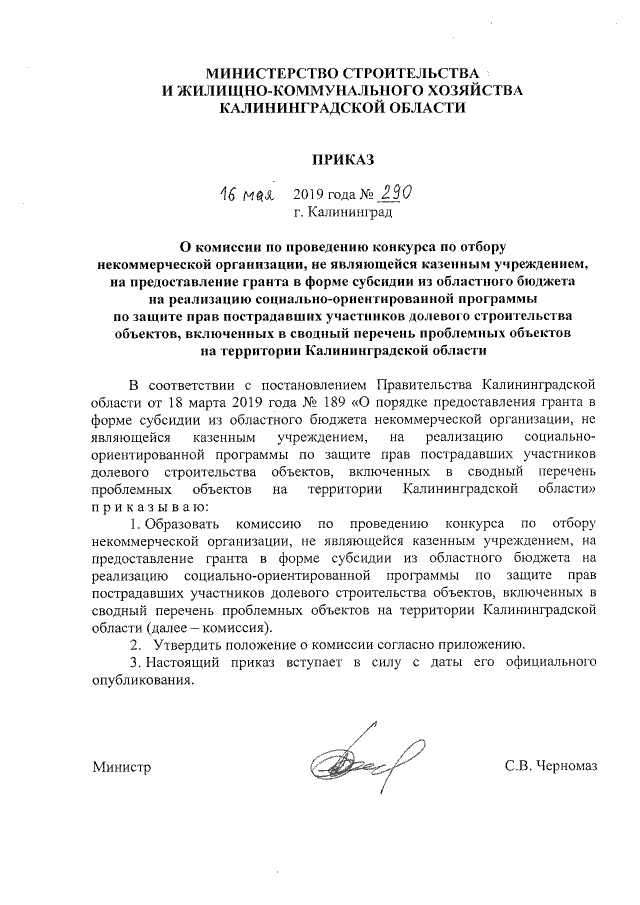 МИНИСТЕРСТВО СТРОИТЕЛЬСТВА
И ЖИЛИЩНО-КОММУНАЛЬНОГО ХОЗЯЙСТВА
КАЛИНИНГРАДСКОЙ ОБЛАСТИ

ПРИКАЗ

16 мая 2019 года № 290
г. Калининград

О комиссии по проведению конкурса по отбору некоммерческой организации, не являющейся казенным учреждением, на предоставление гранта в форме субсидии из областного бюджета на реализацию социально-ориентированной программы по защите прав пострадавших участников долевого строительства объектов, включенных в сводный перечень проблемных объектов на территории Калининградской области

В соответствии с постановлением Правительства Калининградской области от 18 марта 2019 года № 189 «О порядке предоставления гранта в форме субсидии из областного бюджета некоммерческой организации, не являющейся казенным учреждением, на реализацию социально-ориентированной программы по защите прав пострадавших участников долевого строительства объектов, включенных в сводный перечень проблемных объектов на территории Калининградской области» п р и к а з ы в а ю:

1. Образовать комиссию по проведению конкурса по отбору некоммерческой организации, не являющейся казенным учреждением, на предоставление гранта в форме субсидии из областного бюджета на реализацию социально-ориентированной программы по защите прав пострадавших участников долевого строительства объектов, включенных в сводный перечень проблемных объектов на территории Калининградской области (далее – комиссия).

2. Утвердить положение о комиссии согласно приложению.

3. Настоящий приказ вступает в силу с даты его официального опубликования.

Министр С.В. Черномаз